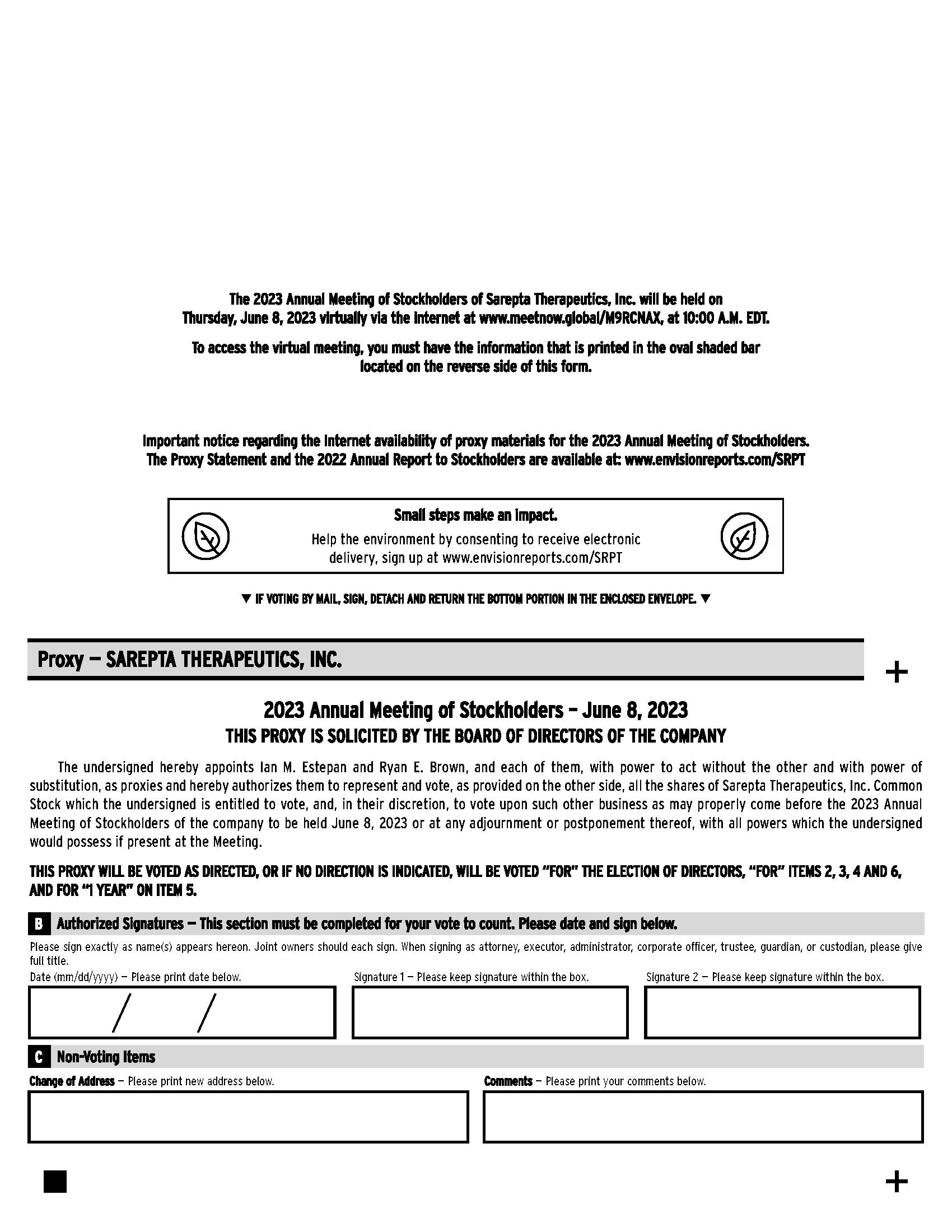 The 2023 Annual Meeting of Stockholders of Sarepta Therapeutics, Inc. will be held on Thursday, June 8, 2023 virtually via the internet at www.meetnow.global/M9RCNAX, at 10:00 A.M. EDT.

To access the virtual meeting, you must have the information that is printed in the oval shaded bar located on the reverse side of this form.

Important notice regarding the Internet availability of proxy materials for the 2023 Annual Meeting of Stockholders. The Proxy Statement and the 2022 Annual Report to Stockholders are available at: www.envisionreports.com/SRPT

Small steps make an impact.
Help the environment by consenting to receive electronic delivery, sign up at www.envisionreports.com/SRPT

▼ IF VOTING BY MAIL, SIGN, DETACH AND RETURN THE BOTTOM PORTION IN THE ENCLOSED ENVELOPE. ▼

Proxy — SAREPTA THERAPEUTICS, INC.

+

2023 Annual Meeting of Stockholders – June 8, 2023
THIS PROXY IS SOLICITED BY THE BOARD OF DIRECTORS OF THE COMPANY

The undersigned hereby appoints Ian M. Estepan and Ryan E. Brown, and each of them, with power to act without the other and with power of substitution, as proxies and hereby authorizes them to represent and vote, as provided on the other side, all the shares of Sarepta Therapeutics, Inc. Common Stock which the undersigned is entitled to vote, and, in their discretion, to vote upon such other business as may properly come before the 2023 Annual Meeting of Stockholders of the company to be held June 8, 2023 or at any adjournment or postponement thereof, with all powers which the undersigned would possess if present at the Meeting.

THIS PROXY WILL BE VOTED AS DIRECTED, OR IF NO DIRECTION IS INDICATED, WILL BE VOTED "FOR" THE ELECTION OF DIRECTORS, "FOR" ITEMS 2, 3, 4 AND 6, AND FOR "1 YEAR" ON ITEM 5.

B Authorized Signatures — This section must be completed for your vote to count. Please date and sign below.

Please sign exactly as name(s) appears hereon. Joint owners should each sign. When signing as attorney, executor, administrator, corporate officer, trustee, guardian, or custodian, please give full title.

Date (mm/dd/yyyy) — Please print date below.
/ /

Signature 1 — Please keep signature within the box.

Signature 2 — Please keep signature within the box.

C Non-Voting Items

Change of Address — Please print new address below.

Comments — Please print your comments below.

+